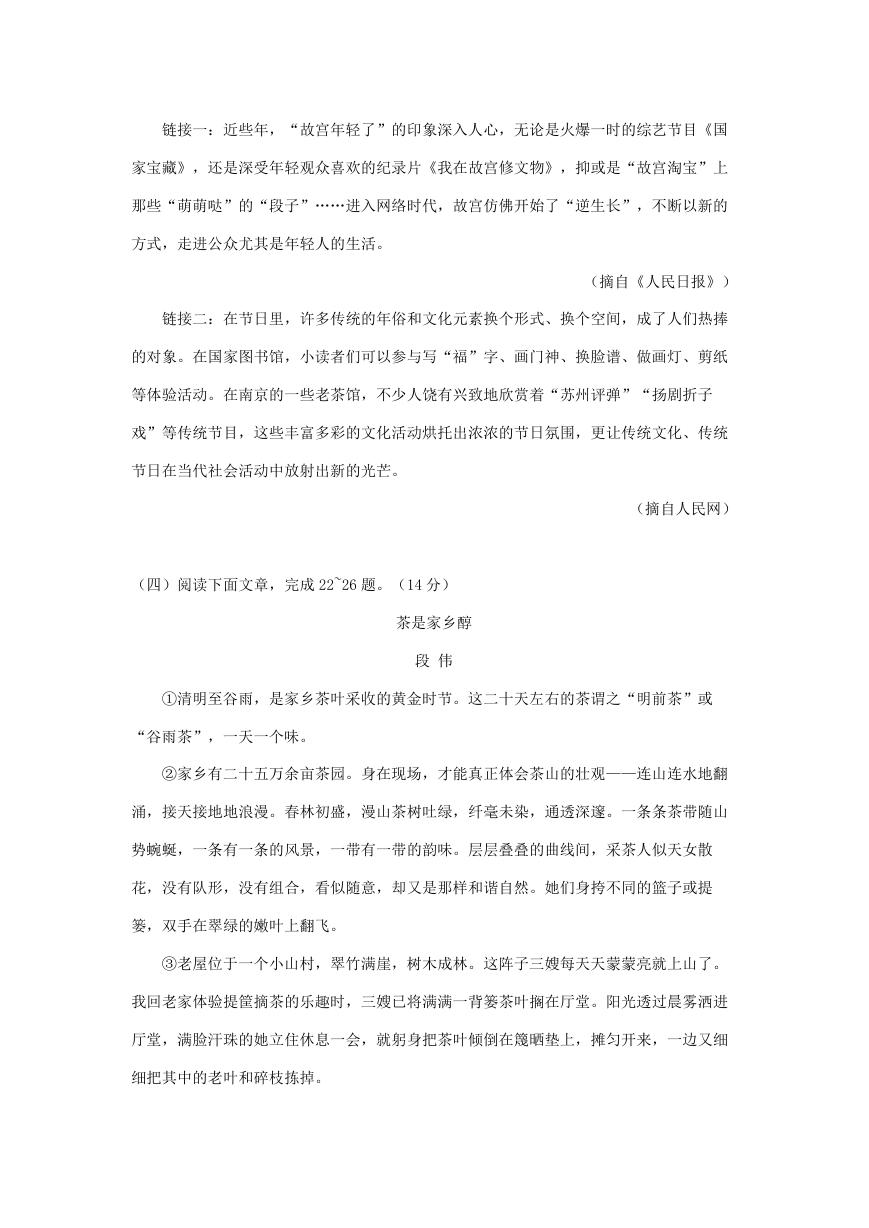 链接一：近些年，“故宫年轻了”的印象深入人心，无论是火爆一时的综艺节目《国家宝藏》，还是深受年轻观众喜欢的纪录片《我在故宫修文物》，抑或是“故宫淘宝”上那些“萌萌哒”的“段子”……进入网络时代，故宫仿佛开始了“逆生长”，不断以新的方式，走进公众尤其是年轻人的生活。

（摘自《人民日报》）

链接二：在节日里，许多传统的年俗和文化元素换个形式、换个空间，成了人们热捧的对象。在国家图书馆，小读者们可以参与写“福”字、画门神、换脸谱、做画灯、剪纸等体验活动。在南京的一些老茶馆，不少人饶有兴致地欣赏着“苏州评弹”“扬剧折子戏”等传统节目，这些丰富多彩的文化活动烘托出浓浓的节日氛围，更让传统文化、传统节日在当代社会活动中放射出新的光芒。

（摘自人民网）

（四）阅读下面文章，完成 22~26 题。（14 分）

茶是家乡醇

段 伟

①清明至谷雨，是家乡茶叶采收的黄金时节。这二十天左右的茶谓之“明前茶”或“谷雨茶”，一天一个味。

②家乡有二十五万余亩茶园。身在现场，才能真正体会茶山的壮观——连山连水地翻涌，接天接地地浪漫。春林初盛，漫山茶树吐绿，纤毫未染，通透深邃。一条条茶带随山势蜿蜒，一条有一条的风景，一带有一带的韵味。层层叠叠的曲线间，采茶人似天女散花，没有队形，没有组合，看似随意，却又是那样和谐自然。她们身挎不同的篮子或提篓，双手在翠绿的嫩叶上翻飞。

③老屋位于一个小山村，翠竹满崖，树木成林。这阵子三嫂每天天蒙蒙亮就上山了。我回老家体验提篮摘茶的乐趣时，三嫂已将满满一背篓茶叶搁在厅堂。阳光透过晨雾洒进厅堂，满脸汗珠的她立住休息一会，就躬身把茶叶倾倒在篾晒垫上，摊匀开来，一边又细细把其中的老叶和碎枝拣掉。